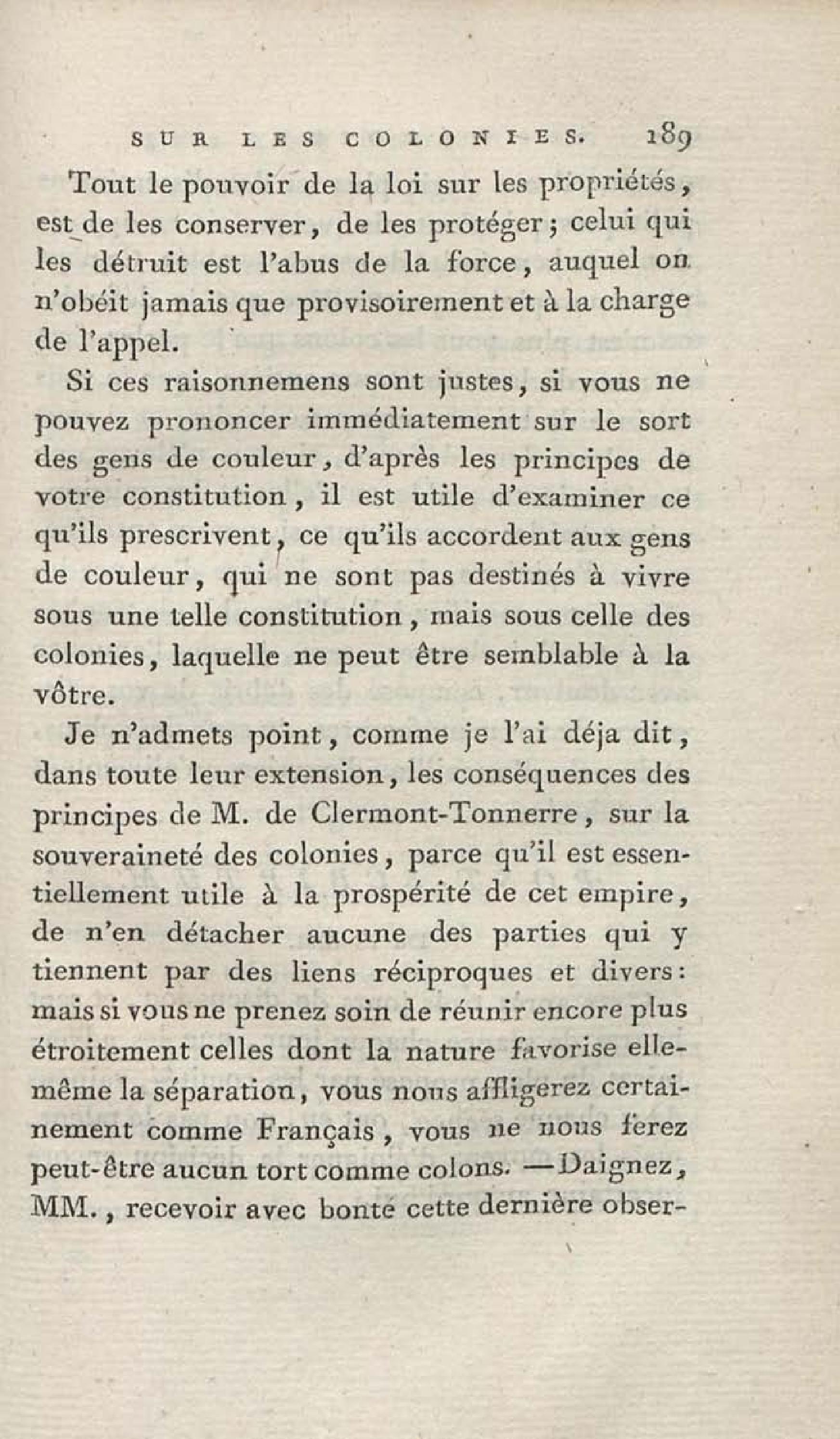 SUR LES COLONIES. 189

Tout le pouvoir de la loi sur les propriétés, est de les conserver, de les protéger; celui qui les détruit est l'abus de la force, auquel on n'obéit jamais que provisoirement et à la charge de l'appel.

Si ces raisonnemens sont justes, si vous ne pouvez prononcer immédiatement sur le sort des gens de couleur, d'après les principes de votre constitution, il est utile d'examiner ce qu'ils prescrivent, ce qu'ils accordent aux gens de couleur, qui ne sont pas destinés à vivre sous une telle constitution, mais sous celle des colonies, laquelle ne peut être semblable à la vôtre.

Je n'admets point, comme je l'ai déja dit, dans toute leur extension, les conséquences des principes de M. de Clermont-Tonnerre, sur la souveraineté des colonies, parce qu'il est essentiellement utile à la prospérité de cet empire, de n'en détacher aucune des parties qui y tiennent par des liens réciproques et divers: mais si vous ne prenez soin de réunir encore plus étroitement celles dont la nature favorise elle-même la séparation, vous nous affligerez certainement comme Français, vous ne nous ferez peut-être aucun tort comme colons. —Daignez, MM., recevoir avec bonté cette dernière obser-